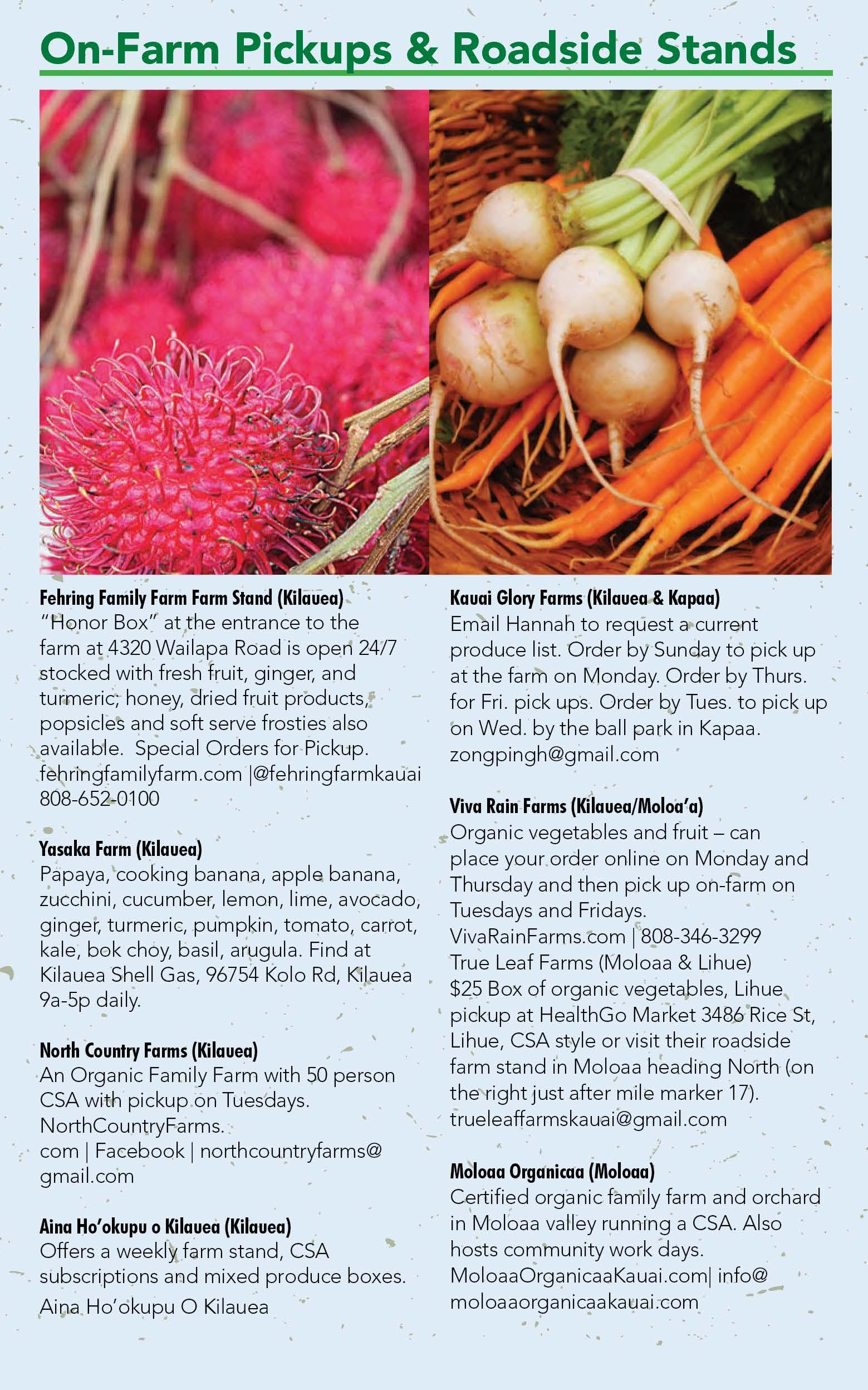 On-Farm Pickups & Roadside Stands

Fehring Family Farm Farm Stand (Kilauea)
"Honor Box" at the entrance to the farm at 4320 Wailapa Road is open 24/7 stocked with fresh fruit, ginger, and turmeric; honey, dried fruit products, popsicles and soft serve frosties also available. Special Orders for Pickup.
fehringfamilyfarm.com |@fehringfarmkauai
808-652-0100

Yasaka Farm (Kilauea)
Papaya, cooking banana, apple banana, zucchini, cucumber, lemon, lime, avocado, ginger, turmeric, pumpkin, tomato, carrot, kale, bok choy, basil, arugula. Find at Kilauea Shell Gas, 96754 Kolo Rd, Kilauea 9a-5p daily.

North Country Farms (Kilauea)
An Organic Family Farm with 50 person CSA with pickup on Tuesdays.
NorthCountryFarms.
com | Facebook | northcountryfarms@
gmail.com

Aina Ho'okupu o Kilauea (Kilauea)
Offers a weekly farm stand, CSA subscriptions and mixed produce boxes.
Aina Ho'okupu O Kilauea

Kauai Glory Farms (Kilauea & Kapaa)
Email Hannah to request a current produce list. Order by Sunday to pick up at the farm on Monday. Order by Thurs. for Fri. pick ups. Order by Tues. to pick up on Wed. by the ball park in Kapaa.
zongpingh@gmail.com

Viva Rain Farms (Kilauea/Moloa'a)
Organic vegetables and fruit – can place your order online on Monday and Thursday and then pick up on-farm on Tuesdays and Fridays.
VivaRainFarms.com | 808-346-3299
True Leaf Farms (Moloaa & Lihue)
$25 Box of organic vegetables, Lihue pickup at HealthGo Market 3486 Rice St, Lihue, CSA style or visit their roadside farm stand in Moloaa heading North (on the right just after mile marker 17).
trueleaffarmskauai@gmail.com

Moloaa Organicaa (Moloaa)
Certified organic family farm and orchard in Moloaa valley running a CSA. Also hosts community work days.
MoloaaOrganicaaKauai.com| info@
moloaaorganicaakauai.com